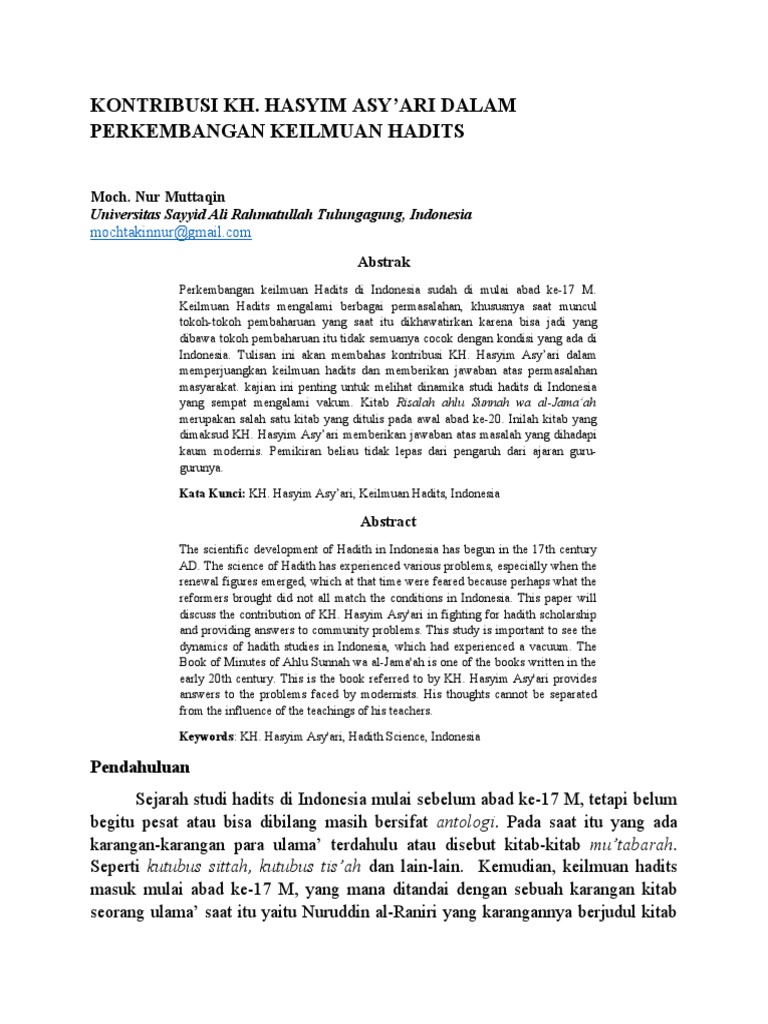 KONTRIBUSI KH. HASYIM ASY'ARI DALAM PERKEMBANGAN KEILMUAN HADITS

Moch. Nur Muttaqin
Universitas Sayyid Ali Rahmatullah Tulungagung, Indonesia
mochtakinnur@gmail.com

Abstrak

Perkembangan keilmuan Hadits di Indonesia sudah di mulai abad ke-17 M. Keilmuan Hadits mengalami berbagai permasalahan, khususnya saat muncul tokoh-tokoh pembaharuan yang saat itu dikhawatirkan karena bisa jadi yang dibawa tokoh pembaharuan itu tidak semuanya cocok dengan kondisi yang ada di Indonesia. Tulisan ini akan membahas kontribusi KH. Hasyim Asy'ari dalam memperjuangkan keilmuan hadits dan memberikan jawaban atas permasalahan masyarakat. kajian ini penting untuk melihat dinamika studi hadits di Indonesia yang sempat mengalami vakum. Kitab Risalah ahlu Sunnah wa al-Jama'ah merupakan salah satu kitab yang ditulis pada awal abad ke-20. Inilah kitab yang dimaksud KH. Hasyim Asy'ari memberikan jawaban atas masalah yang dihadapi kaum modernis. Pemikiran beliau tidak lepas dari pengaruh dari ajaran guru-gurunya.

Kata Kunci: KH. Hasyim Asy'ari, Keilmuan Hadits, Indonesia

Abstract

The scientific development of Hadith in Indonesia has begun in the 17th century AD. The science of Hadith has experienced various problems, especially when the renewal figures emerged, which at that time were feared because perhaps what the reformers brought did not all match the conditions in Indonesia. This paper will discuss the contribution of KH. Hasyim Asy'ari in fighting for hadith scholarship and providing answers to community problems. This study is important to see the dynamics of hadith studies in Indonesia, which had experienced a vacuum. The Book of Minutes of Ahlu Sunnah wa al-Jama'ah is one of the books written in the early 20th century. This is the book referred to by KH. Hasyim Asy'ari provides answers to the problems faced by modernists. His thoughts cannot be separated from the influence of the teachings of his teachers.

Keywords: KH. Hasyim Asy'ari, Hadith Science, Indonesia

Pendahuluan

Sejarah studi hadits di Indonesia mulai sebelum abad ke-17 M, tetapi belum begitu pesat atau bisa dibilang masih bersifat antologi. Pada saat itu yang ada karangan-karangan para ulama' terdahulu atau disebut kitab-kitab mu'tabarah. Seperti kutubus sittah, kutubus tis'ah dan lain-lain. Kemudian, keilmuan hadits masuk mulai abad ke-17 M, yang mana ditandai dengan sebuah karangan kitab seorang ulama' saat itu yaitu Nuruddin al-Raniri yang karangannya berjudul kitab